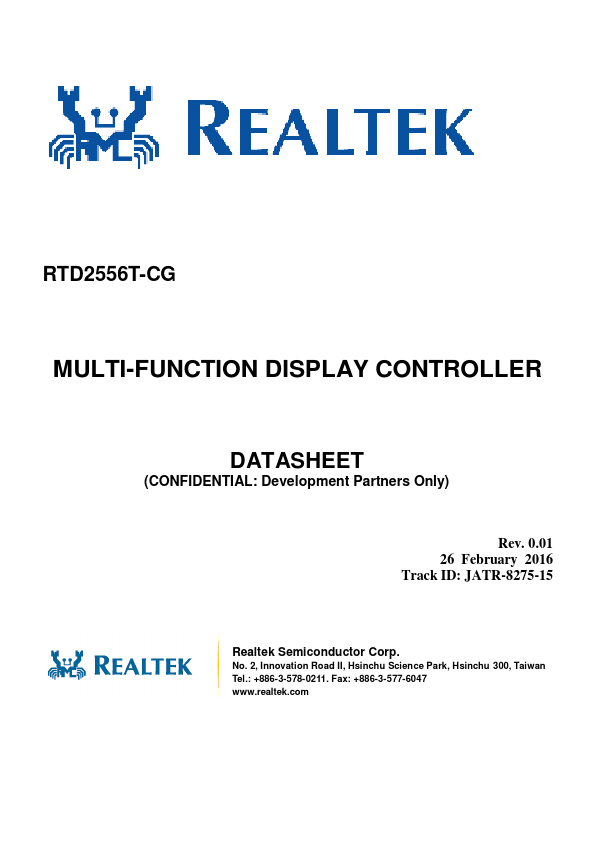 REALTEK

RTD2556T-CG

MULTI-FUNCTION DISPLAY CONTROLLER

DATASHEET
(CONFIDENTIAL: Development Partners Only)

Rev. 0.01
26 February 2016
Track ID: JATR-8275-15

REALTEK

Realtek Semiconductor Corp.
No. 2, Innovation Road II, Hsinchu Science Park, Hsinchu 300, Taiwan
Tel.: +886-3-578-0211. Fax: +886-3-577-6047
www.realtek.com